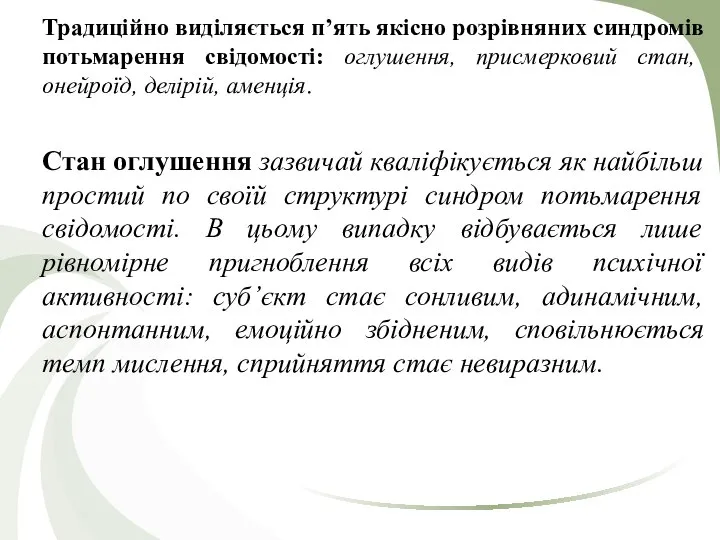 Традиційно виділяється п’ять якісно розрівняних синдромів потьмарення свідомості: оглушення, присмерковий стан, онейроїд, делірій, аменція.

Стан оглушення зазвичай кваліфікується як найбільш простий по своїй структурі синдром потьмарення свідомості. В цьому випадку відбувається лише рівномірне пригноблення всіх видів психічної активності: суб’єкт стає сонливим, адинамічним, аспонтанним, емоційно збідненим, сповільнюється темп мислення, сприйняття стає невиразним.